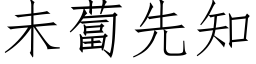 未蔔先知